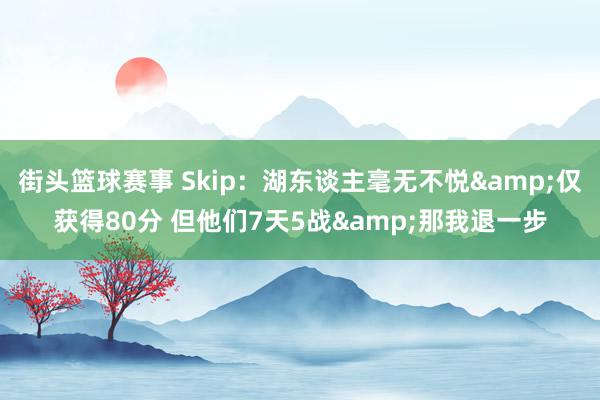 街头篮球赛事 Skip：湖东谈主毫无不悦&amp;仅获得80分 但他们7天5战&amp;那我退一步